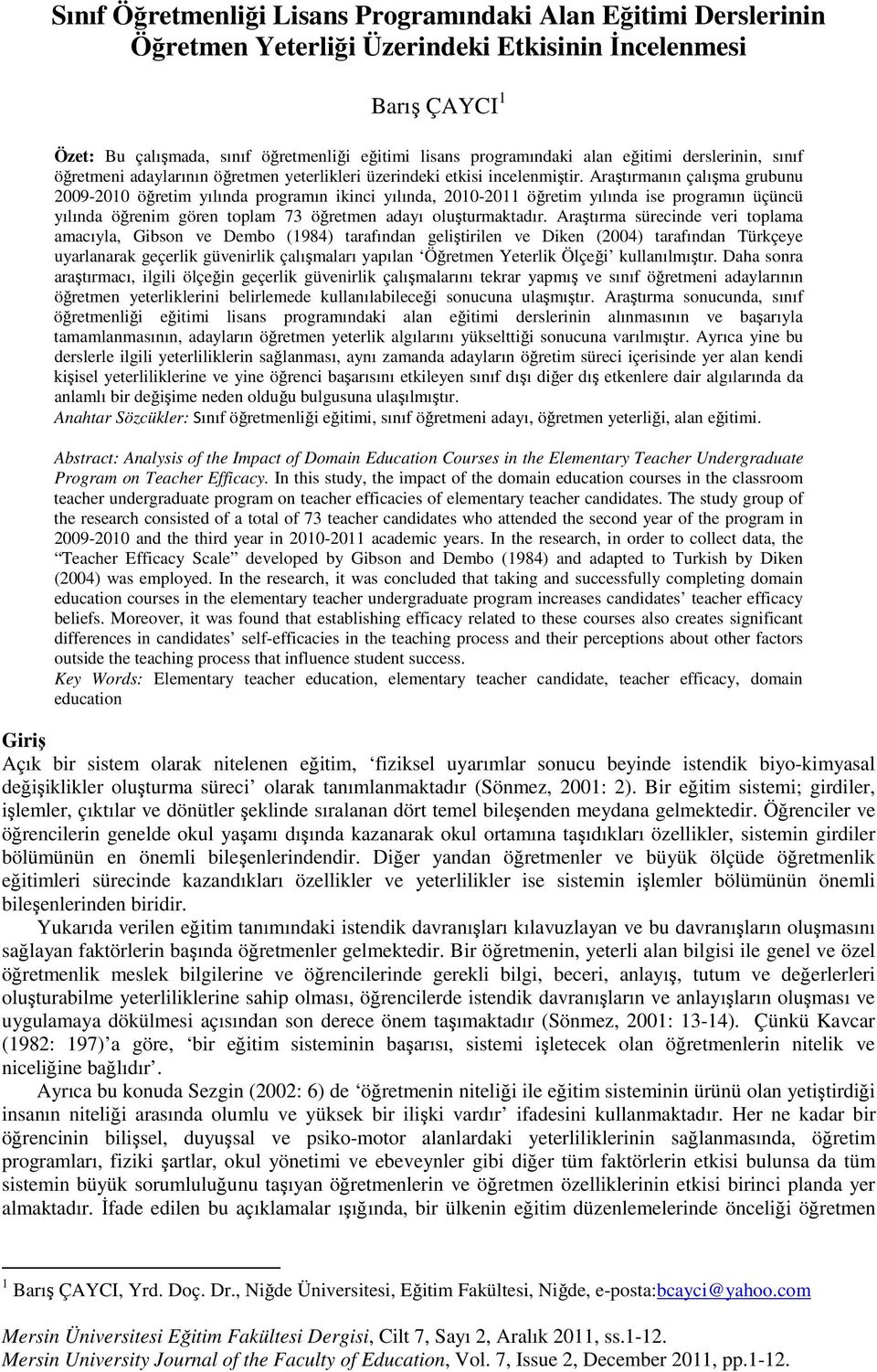 Sınıf Öğretmenliği Lisans Programındaki Alan Eğitimi Derslerinin Öğretmen Yeterliği Üzerindeki Etkisinin İncelenmesi

Barış ÇAYCI $^1$

Özet: Bu çalışmada, sınıf öğretmenliği eğitimi lisans programındaki alan eğitimi derslerinin, sınıf öğretmeni adaylarının öğretmen yeterlikleri üzerindeki etkisi incelenmiştir. Araştırmanın çalışma grubunu 2009-2010 öğretim yılında programın ikinci yılında, 2010-2011 öğretim yılında ise programın üçüncü yılında öğrenim gören toplam 73 öğretmen adayı oluşturmaktadır. Araştırma sürecinde veri toplama amacıyla, Gibson ve Dembo (1984) tarafından geliştirilen ve Diken (2004) tarafından Türkçeye uyarlanarak geçerlik güvenirlik çalışmaları yapılan 'Öğretmen Yeterlik Ölçeği' kullanılmıştır. Daha sonra araştırmacı, ilgili ölçeğin geçerlik güvenirlik çalışmalarını tekrar yapmış ve sınıf öğretmeni adaylarının öğretmen yeterliklerini belirlemede kullanılabileceği sonucuna ulaşmıştır. Araştırma sonucunda, sınıf öğretmenliği eğitimi lisans programındaki alan eğitimi derslerinin alınmasının ve başarıyla tamamlanmasının, adayların öğretmen yeterlik algılarını yükselttiği sonucuna varılmıştır. Ayrıca yine bu derslerle ilgili yeterliliklerin sağlanması, aynı zamanda adayların öğretim süreci içerisinde yer alan kendi kişisel yeterliliklerine ve yine öğrenci başarısını etkileyen sınıf dışı diğer dış etkenlere dair algılarında da anlamlı bir değişime neden olduğu bulgusuna ulaşılmıştır.
Anahtar Sözcükler: Sınıf öğretmenliği eğitimi, sınıf öğretmeni adayı, öğretmen yeterliği, alan eğitimi.

Abstract: Analysis of the Impact of Domain Education Courses in the Elementary Teacher Undergraduate Program on Teacher Efficacy. In this study, the impact of the domain education courses in the classroom teacher undergraduate program on teacher efficacies of elementary teacher candidates. The study group of the research consisted of a total of 73 teacher candidates who attended the second year of the program in 2009-2010 and the third year in 2010-2011 academic years. In the research, in order to collect data, the "Teacher Efficacy Scale" developed by Gibson and Dembo (1984) and adapted to Turkish by Diken (2004) was employed. In the research, it was concluded that taking and successfully completing domain education courses in the elementary teacher undergraduate program increases candidates' teacher efficacy beliefs. Moreover, it was found that establishing efficacy related to these courses also creates significant differences in candidates' self-efficacies in the teaching process and their perceptions about other factors outside the teaching process that influence student success.
Key Words: Elementary teacher education, elementary teacher candidate, teacher efficacy, domain education

Giriş
Açık bir sistem olarak nitelenen eğitim, 'fiziksel uyarımlar sonucu beyinde istendik biyo-kimyasal değişiklikler oluşturma süreci' olarak tanımlanmaktadır (Sönmez, 2001: 2). Bir eğitim sistemi; girdiler, işlemler, çıktılar ve dönütler şeklinde sıralanan dört temel bileşenden meydana gelmektedir. Öğrenciler ve öğrencilerin genelde okul yaşamı dışında kazanarak okul ortamına taşıdıkları özellikler, sistemin girdiler bölümünün en önemli bileşenlerindendir. Diğer yandan öğretmenler ve büyük ölçüde öğretmenlik eğitimleri sürecinde kazandıkları özellikler ve yeterlilikler ise sistemin işlemler bölümünün önemli bileşenlerinden biridir.
Yukarıda verilen eğitim tanımındaki istendik davranışları kılavuzlayan ve bu davranışların oluşmasını sağlayan faktörlerin başında öğretmenler gelmektedir. Bir öğretmenin, yeterli alan bilgisi ile genel ve özel öğretmenlik meslek bilgilerine ve öğrencilerinde gerekli bilgi, beceri, anlayış, tutum ve değerleri oluşturabilme yeterliliklerine sahip olması, öğrencilerde istendik davranışların ve anlayışların oluşması ve uygulamaya dökülmesi açısından son derece önem taşımaktadır (Sönmez, 2001: 13-14). Çünkü Kavcar (1982: 197)'a göre, 'bir eğitim sisteminin başarısı, sistemi işletecek olan öğretmenlerin nitelik ve niceliğine bağlıdır'.
Ayrıca bu konuda Sezgin (2002: 6) de 'öğretmenin niteliği ile eğitim sisteminin ürünü olan yetiştirdiği insanın niteliği arasında olumlu ve yüksek bir ilişki vardır' ifadesini kullanmaktadır. Her ne kadar bir öğrencinin bilişsel, duyuşsal ve psiko-motor alanlardaki yeterliliklerinin sağlanmasında, öğretim programları, fiziki şartlar, okul yönetimi ve ebeveynler gibi diğer tüm faktörlerin etkisi bulunsa da tüm sistemin büyük sorumluluğunu taşıyan öğretmenlerin ve öğretmen özelliklerinin etkisi birinci planda yer almaktadır. İfade edilen bu açıklamalar ışığında, bir ülkenin eğitim düzenlemelerinde önceliği öğretmen

$^1$ Barış ÇAYCI, Yrd. Doç. Dr., Niğde Üniversitesi, Eğitim Fakültesi, Niğde, e-posta:bcayci@yahoo.com

Mersin Üniversitesi Eğitim Fakültesi Dergisi, Cilt 7, Sayı 2, Aralık 2011, ss.1-12.
Mersin University Journal of the Faculty of Education, Vol. 7, Issue 2, December 2011, pp.1-12.